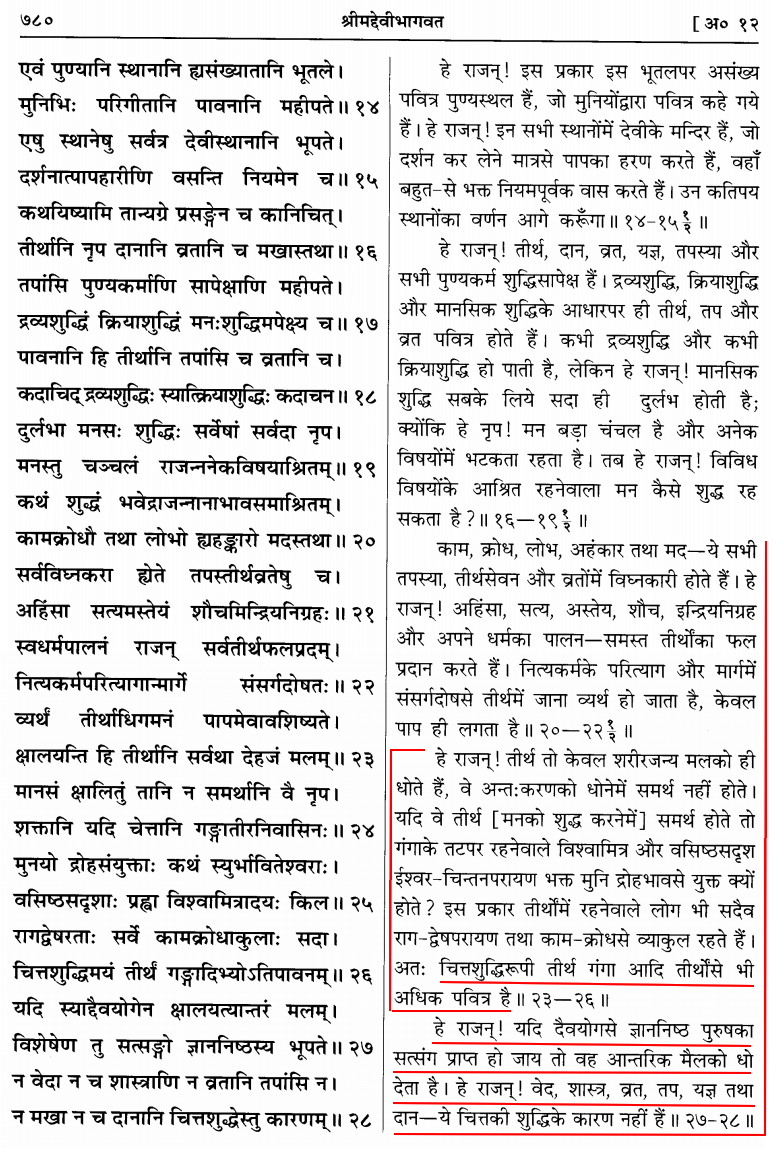 ७८०　　　　　　　　　　श्रीमद्देवीभागवत　　　　　　　　　　[ अ० १२

एवं पुण्यानि स्थानानि ह्यसंख्यातानि भूतले।
मुनिभिः परिगीतानि पावनानि महीपते॥ १४
एषु स्थानेषु सर्वत्र देवीस्थानानि भूपते।
दर्शनात्पापहारीणि वसन्ति नियमेन च॥ १५
कथयिष्यामि तान्यग्रे प्रसङ्गेन च कानिचित्।
तीर्थानि नृप दानानि व्रतानि च मखास्तथा॥ १६
तपांसि पुण्यकर्माणि सापेक्षाणि महीपते।
द्रव्यशुद्धिं क्रियाशुद्धिं मनःशुद्धिमपेक्ष्य च॥ १७
पावनानि हि तीर्थानि तपांसि च व्रतानि च।
कदाचिद् द्रव्यशुद्धिः स्यात्क्रियाशुद्धिः कदाचन॥ १८
दुर्लभा मनसः शुद्धिः सर्वेषां सर्वदा नृप।
मनस्तु चञ्चलं राजन्ननेकविषयाश्रितम्॥ १९
कथं शुद्धं भवेद्राजन्नानाभावसमाश्रितम्।
कामक्रोधौ तथा लोभो ह्यहङ्कारो मदस्तथा॥ २०
सर्वविघ्नकरा ह्येते तपस्तीर्थव्रतेषु च।
अहिंसा सत्यमस्तेयं शौचमिन्द्रियनिग्रहः॥ २१
स्वधर्मपालनं राजन् सर्वतीर्थफलप्रदम्।
नित्यकर्मपरित्यागान्मार्गे संसर्गदोषतः॥ २२
व्यर्थं तीर्थाधिगमनं पापमेवावशिष्यते।
क्षालयन्ति हि तीर्थानि सर्वथा देहजं मलम्॥ २३
मानसं क्षालितुं तानि न समर्थानि वै नृप।
शक्तानि यदि चेत्तानि गङ्गातीरनिवासिनः॥ २४
मुनयो द्रोहसंयुक्ताः कथं स्युर्भावितेश्वराः।
वसिष्ठसदृशाः प्रह्वा विश्वामित्रादयः किल॥ २५
रागद्वेषरताः सर्वे कामक्रोधाकुलाः सदा।
चित्तशुद्धिमयं तीर्थं गङ्गादिभ्योऽतिपावनम्॥ २६
यदि स्याद्दैवयोगेन क्षालयत्यान्तरं मलम्।
विशेषेण तु सत्सङ्गो ज्ञाननिष्ठस्य भूपते॥ २७
न वेदा न च शास्त्राणि न व्रतानि तपांसि न।
न मखा न च दानानि चित्तशुद्धेस्तु कारणम्॥ २८

हे राजन्! इस प्रकार इस भूतलपर असंख्य पवित्र पुण्यस्थल हैं, जो मुनियोंद्वारा पवित्र कहे गये हैं। हे राजन्! इन सभी स्थानोंमें देवीके मन्दिर हैं, जो दर्शन कर लेने मात्रसे पापका हरण करते हैं, वहाँ बहुत-से भक्त नियमपूर्वक वास करते हैं। उन कतिपय स्थानोंका वर्णन आगे करूँगा॥ १४-१५$\frac{१}{२}$॥

हे राजन्! तीर्थ, दान, व्रत, यज्ञ, तपस्या और सभी पुण्यकर्म शुद्धिसापेक्ष हैं। द्रव्यशुद्धि, क्रियाशुद्धि और मानसिक शुद्धिके आधारपर ही तीर्थ, तप और व्रत पवित्र होते हैं। कभी द्रव्यशुद्धि और कभी क्रियाशुद्धि हो पाती है, लेकिन हे राजन्! मानसिक शुद्धि सबके लिये सदा ही दुर्लभ होती है; क्योंकि हे नृप! मन बड़ा चंचल है और अनेक विषयोंमें भटकता रहता है। तब हे राजन्! विविध विषयोंके आश्रित रहनेवाला मन कैसे शुद्ध रह सकता है?॥ १६—१९$\frac{१}{२}$॥

काम, क्रोध, लोभ, अहंकार तथा मद—ये सभी तपस्या, तीर्थसेवन और व्रतोंमें विघ्नकारी होते हैं। हे राजन्! अहिंसा, सत्य, अस्तेय, शौच, इन्द्रियनिग्रह और अपने धर्मका पालन—समस्त तीर्थोंका फल प्रदान करते हैं। नित्यकर्मके परित्याग और मार्गमें संसर्गदोषसे तीर्थमें जाना व्यर्थ हो जाता है, केवल पाप ही लगता है॥ २०—२२$\frac{१}{२}$॥

हे राजन्! तीर्थ तो केवल शरीरजन्य मलको ही धोते हैं, वे अन्तःकरणको धोनेमें समर्थ नहीं होते। यदि वे तीर्थ [मनको शुद्ध करनेमें] समर्थ होते तो गंगाके तटपर रहनेवाले विश्वामित्र और वसिष्ठसदृश ईश्वर-चिन्तनपरायण भक्त मुनि द्रोहभावसे युक्त क्यों होते? इस प्रकार तीर्थोंमें रहनेवाले लोग भी सदैव राग-द्वेषपरायण तथा काम-क्रोधसे व्याकुल रहते हैं। अतः चित्तशुद्धिरूपी तीर्थ गंगा आदि तीर्थोंसे भी अधिक पवित्र है॥ २३—२६॥

हे राजन्! यदि दैवयोगसे ज्ञाननिष्ठ पुरुषका सत्संग प्राप्त हो जाय तो वह आन्तरिक मैलको धो देता है। हे राजन्! वेद, शास्त्र, व्रत, तप, यज्ञ तथा दान—ये चित्तकी शुद्धिके कारण नहीं हैं॥ २७-२८॥